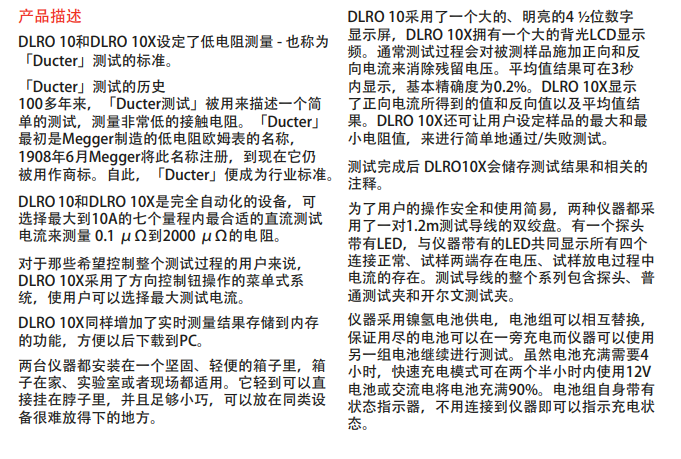 产品描述

DLRO 10和DLRO 10X设定了低电阻测量 - 也称为「Ducter」测试的标准。

「Ducter」测试的历史
100多年来，「Ducter测试」被用来描述一个简单的测试，测量非常低的接触电阻。「Ducter」最初是Megger制造的低电阻欧姆表的名称，1908年6月Megger将此名称注册，到现在它仍被用作商标。自此，「Ducter」便成为行业标准。

DLRO 10和DLRO 10X是完全自动化的设备，可选择最大到10A的七个量程内最合适的直流测试电流来测量 0.1 μΩ到2000 μΩ的电阻。

对于那些希望控制整个测试过程的用户来说，DLRO 10X采用了方向控制钮操作的菜单式系统，使用户可以选择最大测试电流。

DLRO 10X同样增加了实时测量结果存储到内存的功能，方便以后下载到PC。

两台仪器都安装在一个坚固、轻便的箱子里，箱子在家、实验室或者现场都适用。它轻到可以直接挂在脖子里，并且足够小巧，可以放在同类设备很难放得下的地方。

DLRO 10采用了一个大的、明亮的4 ½位数字显示屏，DLRO 10X拥有一个大的背光LCD显示频。通常测试过程会对被测样品施加正向和反向电流来消除残留电压。平均值结果可在3秒内显示，基本精确度为0.2%。DLRO 10X显示了正向电流所得到的值和反向值以及平均值结果。DLRO 10X还可让用户设定样品的最大和最小电阻值，来进行简单地通过/失败测试。

测试完成后 DLRO10X会储存测试结果和相关的注释。

为了用户的操作安全和使用简易，两种仪器都采用了一对1.2m测试导线的双绞盘。有一个探头带有LED，与仪器带有的LED共同显示所有四个连接正常、试样两端存在电压、试样放电过程中电流的存在。测试导线的整个系列包含探头、普通测试夹和开尔文测试夹。

仪器采用镍氢电池供电，电池组可以相互替换，保证用尽的电池可以在一旁充电而仪器可以使用另一组电池继续进行测试。虽然电池充满需要4小时，快速充电模式可在两个半小时内使用12V电池或交流电将电池充满90%。电池组自身带有状态指示器，不用连接到仪器即可以指示充电状态。